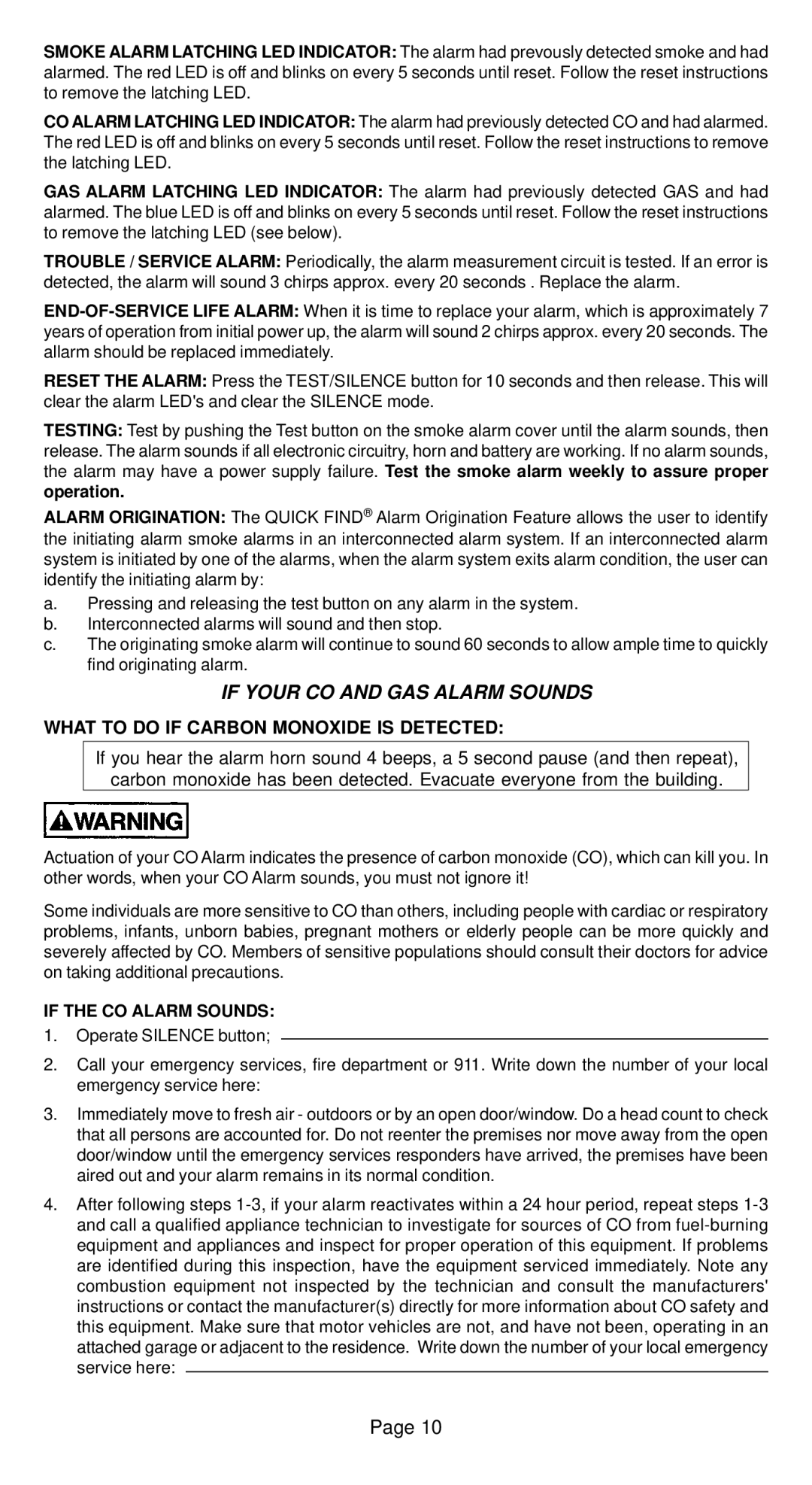 SMOKE ALARM LATCHING LED INDICATOR: The alarm had prevously detected smoke and had alarmed. The red LED is off and blinks on every 5 seconds until reset. Follow the reset instructions to remove the latching LED.

CO ALARM LATCHING LED INDICATOR: The alarm had previously detected CO and had alarmed. The red LED is off and blinks on every 5 seconds until reset. Follow the reset instructions to remove the latching LED.

GAS ALARM LATCHING LED INDICATOR: The alarm had previously detected GAS and had alarmed. The blue LED is off and blinks on every 5 seconds until reset. Follow the reset instructions to remove the latching LED (see below).

TROUBLE / SERVICE ALARM: Periodically, the alarm measurement circuit is tested. If an error is detected, the alarm will sound 3 chirps approx. every 20 seconds . Replace the alarm.

END-OF-SERVICE LIFE ALARM: When it is time to replace your alarm, which is approximately 7 years of operation from initial power up, the alarm will sound 2 chirps approx. every 20 seconds. The allarm should be replaced immediately.

RESET THE ALARM: Press the TEST/SILENCE button for 10 seconds and then release. This will clear the alarm LED's and clear the SILENCE mode.

TESTING: Test by pushing the Test button on the smoke alarm cover until the alarm sounds, then release. The alarm sounds if all electronic circuitry, horn and battery are working. If no alarm sounds, the alarm may have a power supply failure. Test the smoke alarm weekly to assure proper operation.

ALARM ORIGINATION: The QUICK FIND® Alarm Origination Feature allows the user to identify the initiating alarm smoke alarms in an interconnected alarm system. If an interconnected alarm system is initiated by one of the alarms, when the alarm system exits alarm condition, the user can identify the initiating alarm by:

a. Pressing and releasing the test button on any alarm in the system.
b. Interconnected alarms will sound and then stop.
c. The originating smoke alarm will continue to sound 60 seconds to allow ample time to quickly find originating alarm.

IF YOUR CO AND GAS ALARM SOUNDS

WHAT TO DO IF CARBON MONOXIDE IS DETECTED:

If you hear the alarm horn sound 4 beeps, a 5 second pause (and then repeat), carbon monoxide has been detected. Evacuate everyone from the building.

WARNING

Actuation of your CO Alarm indicates the presence of carbon monoxide (CO), which can kill you. In other words, when your CO Alarm sounds, you must not ignore it!

Some individuals are more sensitive to CO than others, including people with cardiac or respiratory problems, infants, unborn babies, pregnant mothers or elderly people can be more quickly and severely affected by CO. Members of sensitive populations should consult their doctors for advice on taking additional precautions.

IF THE CO ALARM SOUNDS:

1. Operate SILENCE button;

2. Call your emergency services, fire department or 911. Write down the number of your local emergency service here:

3. Immediately move to fresh air - outdoors or by an open door/window. Do a head count to check that all persons are accounted for. Do not reenter the premises nor move away from the open door/window until the emergency services responders have arrived, the premises have been aired out and your alarm remains in its normal condition.

4. After following steps 1-3, if your alarm reactivates within a 24 hour period, repeat steps 1-3 and call a qualified appliance technician to investigate for sources of CO from fuel-burning equipment and appliances and inspect for proper operation of this equipment. If problems are identified during this inspection, have the equipment serviced immediately. Note any combustion equipment not inspected by the technician and consult the manufacturers' instructions or contact the manufacturer(s) directly for more information about CO safety and this equipment. Make sure that motor vehicles are not, and have not been, operating in an attached garage or adjacent to the residence. Write down the number of your local emergency service here:

Page 10